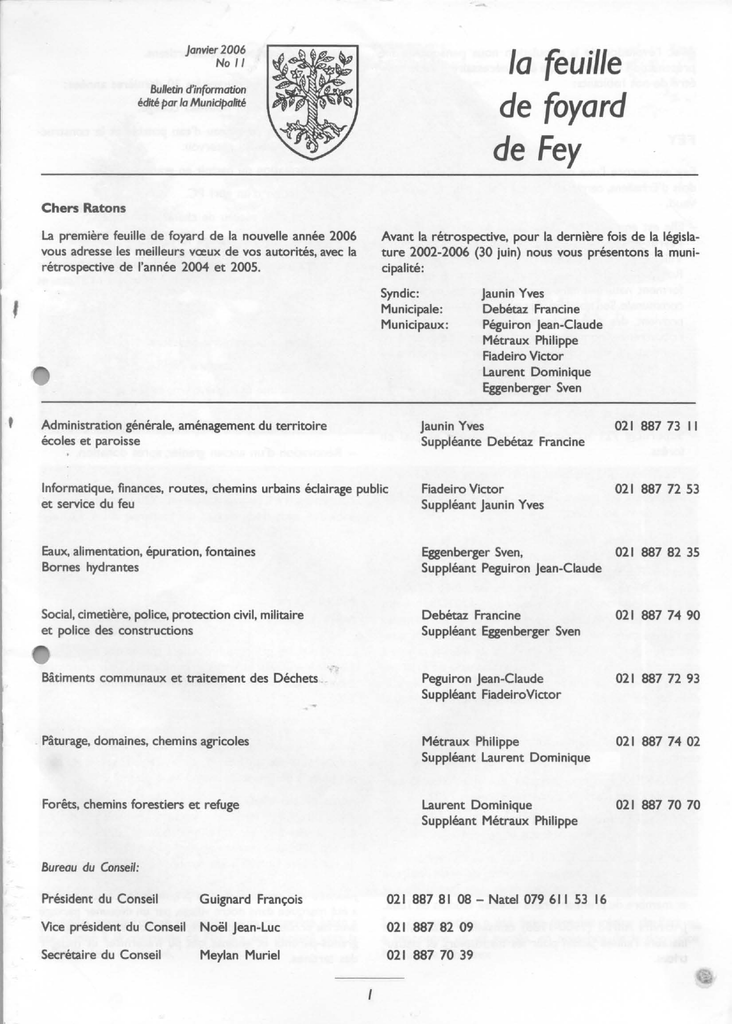 Janvier 2006
No 11

Bulletin d'information
édité par la Municipalité

la feuille de foyard de Fey

Chers Ratons

La première feuille de foyard de la nouvelle année 2006 vous adresse les meilleurs vœux de vos autorités, avec la rétrospective de l'année 2004 et 2005.

Avant la rétrospective, pour la dernière fois de la législature 2002-2006 (30 juin) nous vous présentons la municipalité:

| | |
|---|---|
| Syndic: | Jaunin Yves |
| Municipale: | Debétaz Francine |
| Municipaux: | Péguiron Jean-Claude |
| | Métraux Philippe |
| | Fiadeiro Victor |
| | Laurent Dominique |
| | Eggenberger Sven |

| | | |
|---|---|---|
| Administration générale, aménagement du territoire écoles et paroisse | Jaunin Yves Suppléante Debétaz Francine | 021 887 73 11 |
| Informatique, finances, routes, chemins urbains éclairage public et service du feu | Fiadeiro Victor Suppléant Jaunin Yves | 021 887 72 53 |
| Eaux, alimentation, épuration, fontaines Bornes hydrantes | Eggenberger Sven, Suppléant Peguiron Jean-Claude | 021 887 82 35 |
| Social, cimetière, police, protection civil, militaire et police des constructions | Debétaz Francine Suppléant Eggenberger Sven | 021 887 74 90 |
| Bâtiments communaux et traitement des Déchets | Peguiron Jean-Claude Suppléant FiadeiroVictor | 021 887 72 93 |
| Pâturage, domaines, chemins agricoles | Métraux Philippe Suppléant Laurent Dominique | 021 887 74 02 |
| Forêts, chemins forestiers et refuge | Laurent Dominique Suppléant Métraux Philippe | 021 887 70 70 |

Bureau du Conseil:

| | | |
|---|---|---|
| Président du Conseil | Guignard François | 021 887 81 08 – Natel 079 611 53 16 |
| Vice président du Conseil | Noël Jean-Luc | 021 887 82 09 |
| Secrétaire du Conseil | Meylan Muriel | 021 887 70 39 |

1